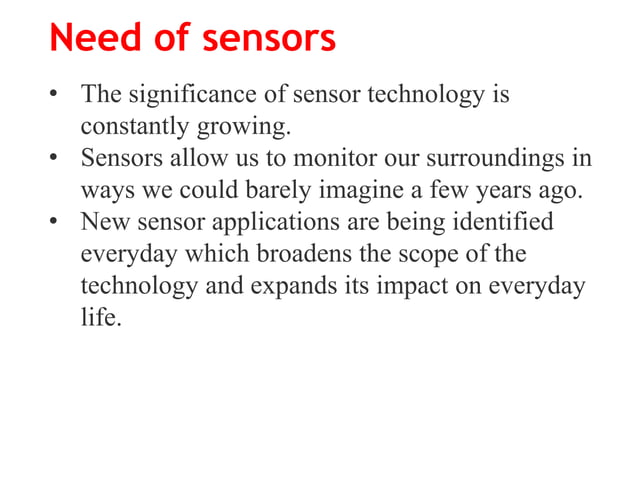 Need of sensors

• The significance of sensor technology is constantly growing.
• Sensors allow us to monitor our surroundings in ways we could barely imagine a few years ago.
• New sensor applications are being identified everyday which broadens the scope of the technology and expands its impact on everyday life.